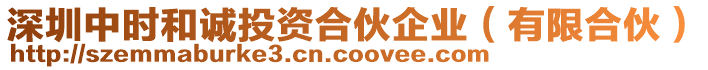 深圳中时和诚投资合伙企业（有限合伙）
http://szemmaburke3.cn.coovee.com